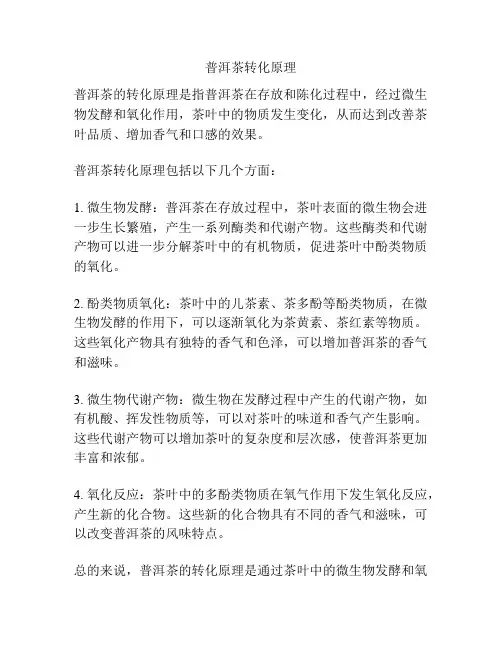 普洱茶转化原理

普洱茶的转化原理是指普洱茶在存放和陈化过程中，经过微生物发酵和氧化作用，茶叶中的物质发生变化，从而达到改善茶叶品质、增加香气和口感的效果。

普洱茶转化原理包括以下几个方面：

1. 微生物发酵：普洱茶在存放过程中，茶叶表面的微生物会进一步生长繁殖，产生一系列酶类和代谢产物。这些酶类和代谢产物可以进一步分解茶叶中的有机物质，促进茶叶中酚类物质的氧化。

2. 酚类物质氧化：茶叶中的儿茶素、茶多酚等酚类物质，在微生物发酵的作用下，可以逐渐氧化为茶黄素、茶红素等物质。这些氧化产物具有独特的香气和色泽，可以增加普洱茶的香气和滋味。

3. 微生物代谢产物：微生物在发酵过程中产生的代谢产物，如有机酸、挥发性物质等，可以对茶叶的味道和香气产生影响。这些代谢产物可以增加茶叶的复杂度和层次感，使普洱茶更加丰富和浓郁。

4. 氧化反应：茶叶中的多酚类物质在氧气作用下发生氧化反应，产生新的化合物。这些新的化合物具有不同的香气和滋味，可以改变普洱茶的风味特点。

总的来说，普洱茶的转化原理是通过茶叶中的微生物发酵和氧